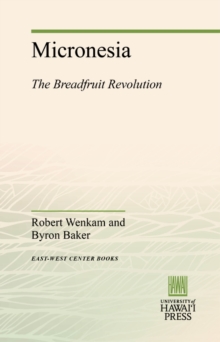 Micronesia

The Breadfruit Revolution

Robert Wenkam and Byron Baker

EAST-WEST CENTER BOOKS

HAWAI'I

UNIVERSITY of HAWAI'I PRESS